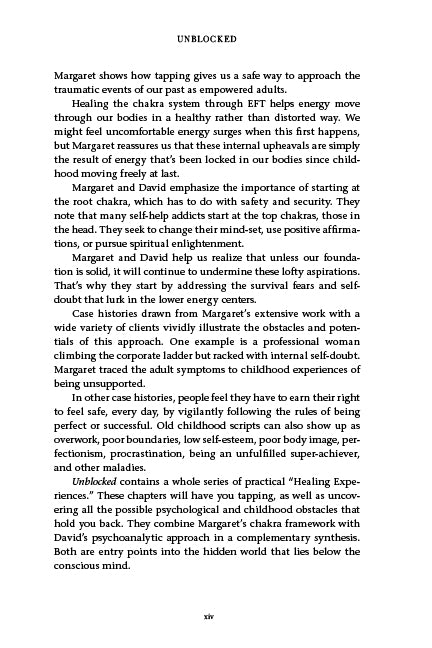 UNBLOCKED

Margaret shows how tapping gives us a safe way to approach the traumatic events of our past as empowered adults.

Healing the chakra system through EFT helps energy move through our bodies in a healthy rather than distorted way. We might feel uncomfortable energy surges when this first happens, but Margaret reassures us that these internal upheavals are simply the result of energy that's been locked in our bodies since childhood moving freely at last.

Margaret and David emphasize the importance of starting at the root chakra, which has to do with safety and security. They note that many self-help addicts start at the top chakras, those in the head. They seek to change their mind-set, use positive affirmations, or pursue spiritual enlightenment.

Margaret and David help us realize that unless our foundation is solid, it will continue to undermine these lofty aspirations. That's why they start by addressing the survival fears and self-doubt that lurk in the lower energy centers.

Case histories drawn from Margaret's extensive work with a wide variety of clients vividly illustrate the obstacles and potentials of this approach. One example is a professional woman climbing the corporate ladder but racked with internal self-doubt. Margaret traced the adult symptoms to childhood experiences of being unsupported.

In other case histories, people feel they have to earn their right to feel safe, every day, by vigilantly following the rules of being perfect or successful. Old childhood scripts can also show up as overwork, poor boundaries, low self-esteem, poor body image, perfectionism, procrastination, being an unfulfilled super-achiever, and other maladies.

Unblocked contains a whole series of practical "Healing Experiences." These chapters will have you tapping, as well as uncovering all the possible psychological and childhood obstacles that hold you back. They combine Margaret's chakra framework with David's psychoanalytic approach in a complementary synthesis. Both are entry points into the hidden world that lies below the conscious mind.

xiv